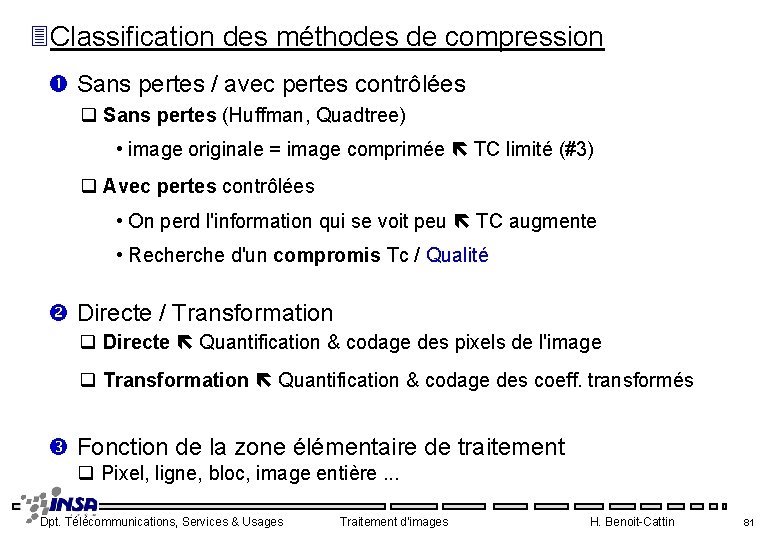 Classification des méthodes de compression

❶ Sans pertes / avec pertes contrôlées

❑ **Sans pertes** (Huffman, Quadtree)

• image originale = image comprimée ⇖ TC limité (#3)

❑ **Avec pertes** contrôlées

• On perd l'information qui se voit peu ⇖ TC augmente

• Recherche d'un **compromis** Tc / Qualité

❷ Directe / Transformation

❑ **Directe** ⇖ Quantification & codage des pixels de l'image

❑ **Transformation** ⇖ Quantification & codage des coeff. transformés

❸ Fonction de la zone élémentaire de traitement

❑ Pixel, ligne, bloc, image entière ...

INSA

Dpt. Télécommunications, Services & Usages Traitement d'images H. Benoit-Cattin 81